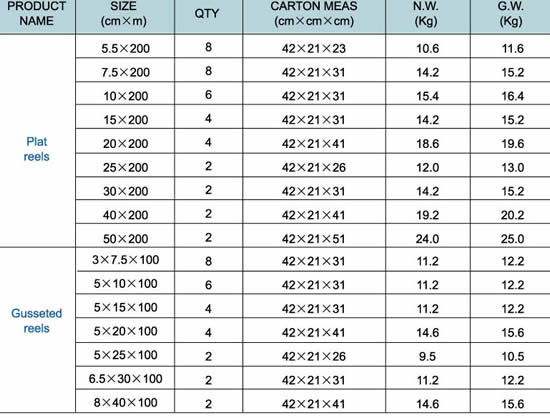 | PRODUCT NAME | SIZE (cm×m) | QTY | CARTON MEAS (cm×cm×cm) | N.W. (Kg) | G.W. (Kg) |
|---|---|---|---|---|---|
| Plat reels | 5.5×200 | 8 | 42×21×23 | 10.6 | 11.6 |
| | 7.5×200 | 8 | 42×21×31 | 14.2 | 15.2 |
| | 10×200 | 6 | 42×21×31 | 15.4 | 16.4 |
| | 15×200 | 4 | 42×21×31 | 14.2 | 15.2 |
| | 20×200 | 4 | 42×21×41 | 18.6 | 19.6 |
| | 25×200 | 2 | 42×21×26 | 12.0 | 13.0 |
| | 30×200 | 2 | 42×21×31 | 14.2 | 15.2 |
| | 40×200 | 2 | 42×21×41 | 19.2 | 20.2 |
| | 50×200 | 2 | 42×21×51 | 24.0 | 25.0 |
| Gusseted reels | 3×7.5×100 | 8 | 42×21×31 | 11.2 | 12.2 |
| | 5×10×100 | 6 | 42×21×31 | 11.2 | 12.2 |
| | 5×15×100 | 4 | 42×21×31 | 11.2 | 12.2 |
| | 5×20×100 | 4 | 42×21×41 | 14.6 | 15.6 |
| | 5×25×100 | 2 | 42×21×26 | 9.5 | 10.5 |
| | 6.5×30×100 | 2 | 42×21×31 | 11.2 | 12.2 |
| | 8×40×100 | 2 | 42×21×41 | 14.6 | 15.6 |